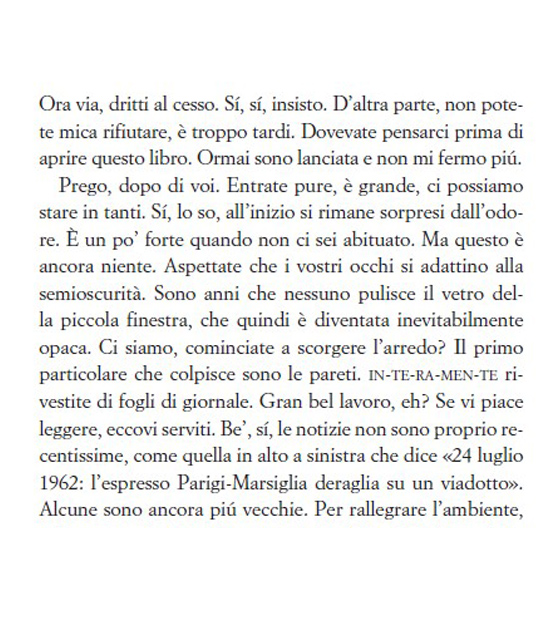 Ora via, dritti al cesso. Sí, sí, insisto. D'altra parte, non potete mica rifiutare, è troppo tardi. Dovevate pensarci prima di aprire questo libro. Ormai sono lanciata e non mi fermo piú.

Prego, dopo di voi. Entrate pure, è grande, ci possiamo stare in tanti. Sí, lo so, all'inizio si rimane sorpresi dall'odore. È un po' forte quando non ci sei abituato. Ma questo è ancora niente. Aspettate che i vostri occhi si adattino alla semioscurità. Sono anni che nessuno pulisce il vetro della piccola finestra, che quindi è diventata inevitabilmente opaca. Ci siamo, cominciate a scorgere l'arredo? Il primo particolare che colpisce sono le pareti. IN-TE-RA-MEN-TE rivestite di fogli di giornale. Gran bel lavoro, eh? Se vi piace leggere, eccovi serviti. Be', sí, le notizie non sono proprio recentissime, come quella in alto a sinistra che dice «24 luglio 1962: l'espresso Parigi-Marsiglia deraglia su un viadotto». Alcune sono ancora piú vecchie. Per rallegrare l'ambiente,